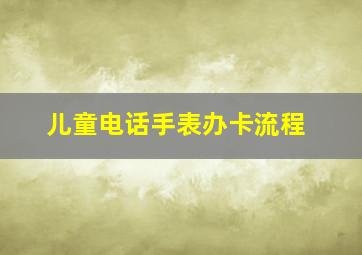 儿童电话手表办卡流程